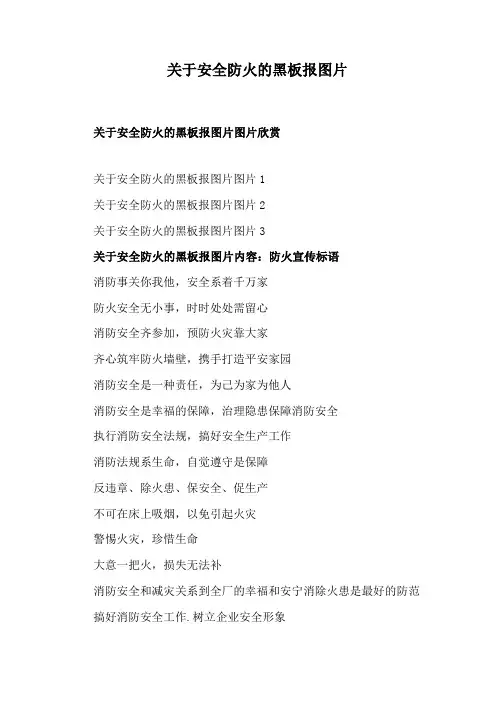 关于安全防火的黑板报图片

关于安全防火的黑板报图片图片欣赏

关于安全防火的黑板报图片图片 1

关于安全防火的黑板报图片图片 2

关于安全防火的黑板报图片图片 3

关于安全防火的黑板报图片内容：防火宣传标语

消防事关你我他，安全系着千万家

防火安全无小事，时时处处需留心

消防安全齐参加，预防火灾靠大家

齐心筑牢防火墙壁，携手打造平安家园

消防安全是一种责任，为己为家为他人

消防安全是幸福的保障，治理隐患保障消防安全

执行消防安全法规，搞好安全生产工作

消防法规系生命，自觉遵守是保障

反违章、除火患、保安全、促生产

不可在床上吸烟，以免引起火灾

警惕火灾，珍惜生命

大意一把火，损失无法补

消防安全和减灾关系到全厂的幸福和安宁消除火患是最好的防范

搞好消防安全工作.树立企业安全形象